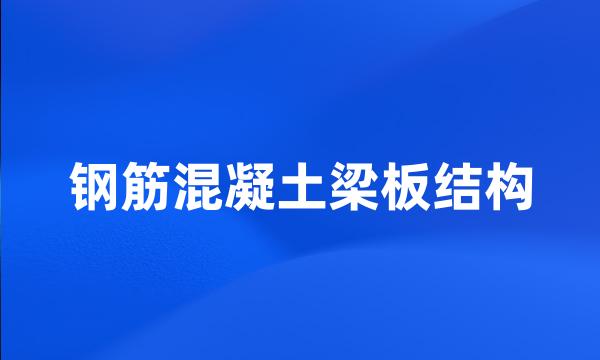 钢筋混凝土梁板结构